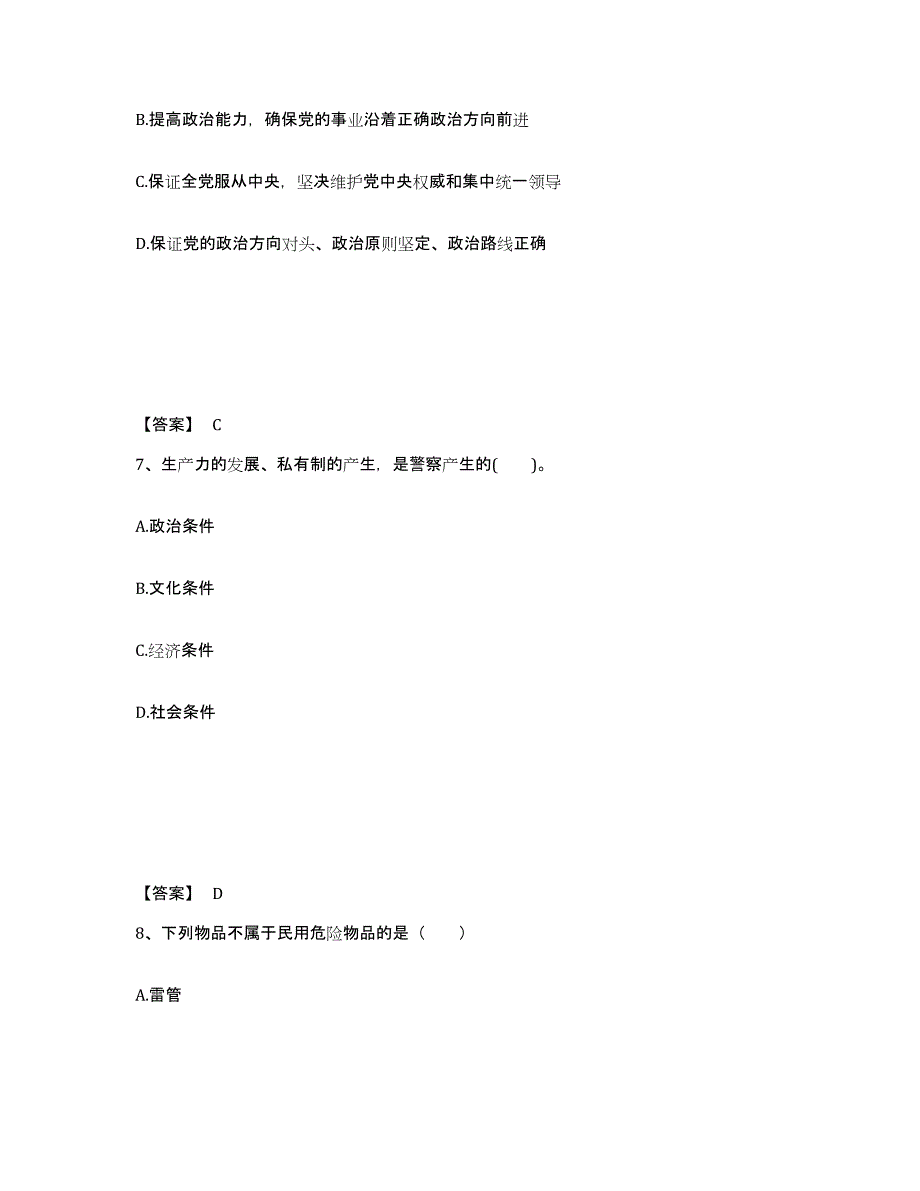 B.提高政治能力，确保党的事业沿着正确政治方向前进

C.保证全党服从中央，坚决维护党中央权威和集中统一领导

D.保证党的政治方向对头、政治原则坚定、政治路线正确

【答案】 C

7、生产力的发展、私有制的产生，是警察产生的(　　)。

A.政治条件

B.文化条件

C.经济条件

D.社会条件

【答案】 D

8、下列物品不属于民用危险物品的是（　　）

A.雷管